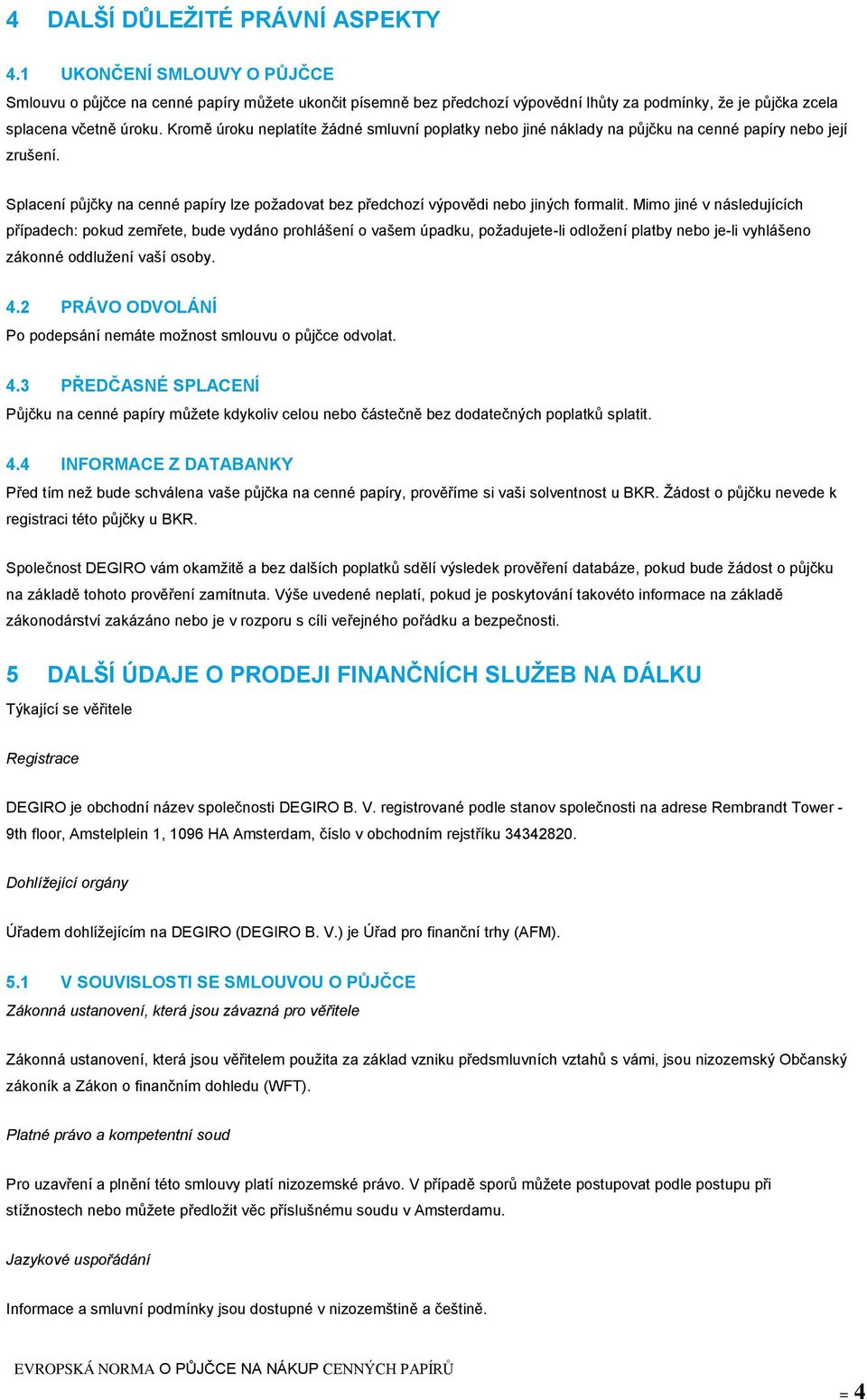 4 DALŠÍ DŮLEŽITÉ PRÁVNÍ ASPEKTY

4.1 UKONČENÍ SMLOUVY O PŮJČCE

Smlouvu o půjčce na cenné papíry můžete ukončit písemně bez předchozí výpovědní lhůty za podmínky, že je půjčka zcela splacena včetně úroku. Kromě úroku neplatíte žádné smluvní poplatky nebo jiné náklady na půjčku na cenné papíry nebo její zrušení.

Splacení půjčky na cenné papíry lze požadovat bez předchozí výpovědi nebo jiných formalit. Mimo jiné v následujících případech: pokud zemřete, bude vydáno prohlášení o vašem úpadku, požadujete-li odložení platby nebo je-li vyhlášeno zákonné oddlužení vaší osoby.

4.2 PRÁVO ODVOLÁNÍ

Po podepsání nemáte možnost smlouvu o půjčce odvolat.

4.3 PŘEDČASNÉ SPLACENÍ

Půjčku na cenné papíry můžete kdykoliv celou nebo částečně bez dodatečných poplatků splatit.

4.4 INFORMACE Z DATABANKY

Před tím než bude schválena vaše půjčka na cenné papíry, prověříme si vaši solventnost u BKR. Žádost o půjčku nevede k registraci této půjčky u BKR.

Společnost DEGIRO vám okamžitě a bez dalších poplatků sdělí výsledek prověření databáze, pokud bude žádost o půjčku na základě tohoto prověření zamítnuta. Výše uvedené neplatí, pokud je poskytování takovéto informace na základě zákonodárství zakázáno nebo je v rozporu s cíli veřejného pořádku a bezpečnosti.

5 DALŠÍ ÚDAJE O PRODEJI FINANČNÍCH SLUŽEB NA DÁLKU

Týkající se věřitele

Registrace

DEGIRO je obchodní název společnosti DEGIRO B. V. registrované podle stanov společnosti na adrese Rembrandt Tower - 9th floor, Amstelplein 1, 1096 HA Amsterdam, číslo v obchodním rejstříku 34342820.

Dohlížející orgány

Úřadem dohlížejícím na DEGIRO (DEGIRO B. V.) je Úřad pro finanční trhy (AFM).

5.1 V SOUVISLOSTI SE SMLOUVOU O PŮJČCE

Zákonná ustanovení, která jsou závazná pro věřitele

Zákonná ustanovení, která jsou věřitelem použita za základ vzniku předsmluvních vztahů s vámi, jsou nizozemský Občanský zákoník a Zákon o finančním dohledu (WFT).

Platné právo a kompetentní soud

Pro uzavření a plnění této smlouvy platí nizozemské právo. V případě sporů můžete postupovat podle postupu při stížnostech nebo můžete předložit věc příslušnému soudu v Amsterdamu.

Jazykové uspořádání

Informace a smluvní podmínky jsou dostupné v nizozemštině a češtině.

EVROPSKÁ NORMA O PŮJČCE NA NÁKUP CENNÝCH PAPÍRŮ

= 4